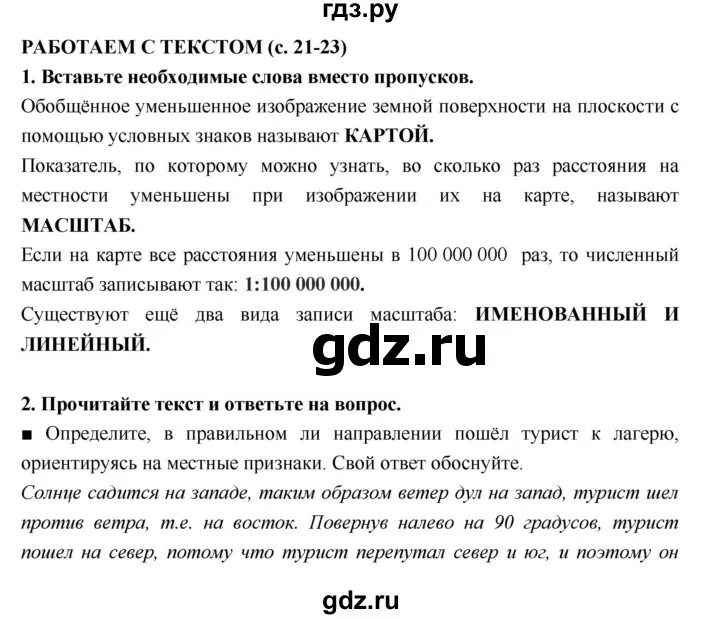 гдз.ру

РАБОТАЕМ С ТЕКСТОМ (с. 21-23)

1. Вставьте необходимые слова вместо пропусков.

Обобщённое уменьшенное изображение земной поверхности на плоскости с помощью условных знаков называют КАРТОЙ.

Показатель, по которому можно узнать, во сколько раз расстояния на местности уменьшены при изображении их на карте, называют МАСШТАБ.

Если на карте все расстояния уменьшены в 100 000 000 раз, то численный масштаб записывают так: 1:100 000 000.

Существуют ещё два вида записи масштаба: ИМЕНОВАННЫЙ И ЛИНЕЙНЫЙ.

gdz.ru

2. Прочитайте текст и ответьте на вопрос.

■ Определите, в правильном ли направлении пошёл турист к лагерю, ориентируясь на местные признаки. Свой ответ обоснуйте.

Солнце садится на западе, таким образом ветер дул на запад, турист шел против ветра, т.е. на восток. Повернув налево на 90 градусов, турист пошел на север, потому что турист перепутал север и юг, и поэтому он

gdz.ru